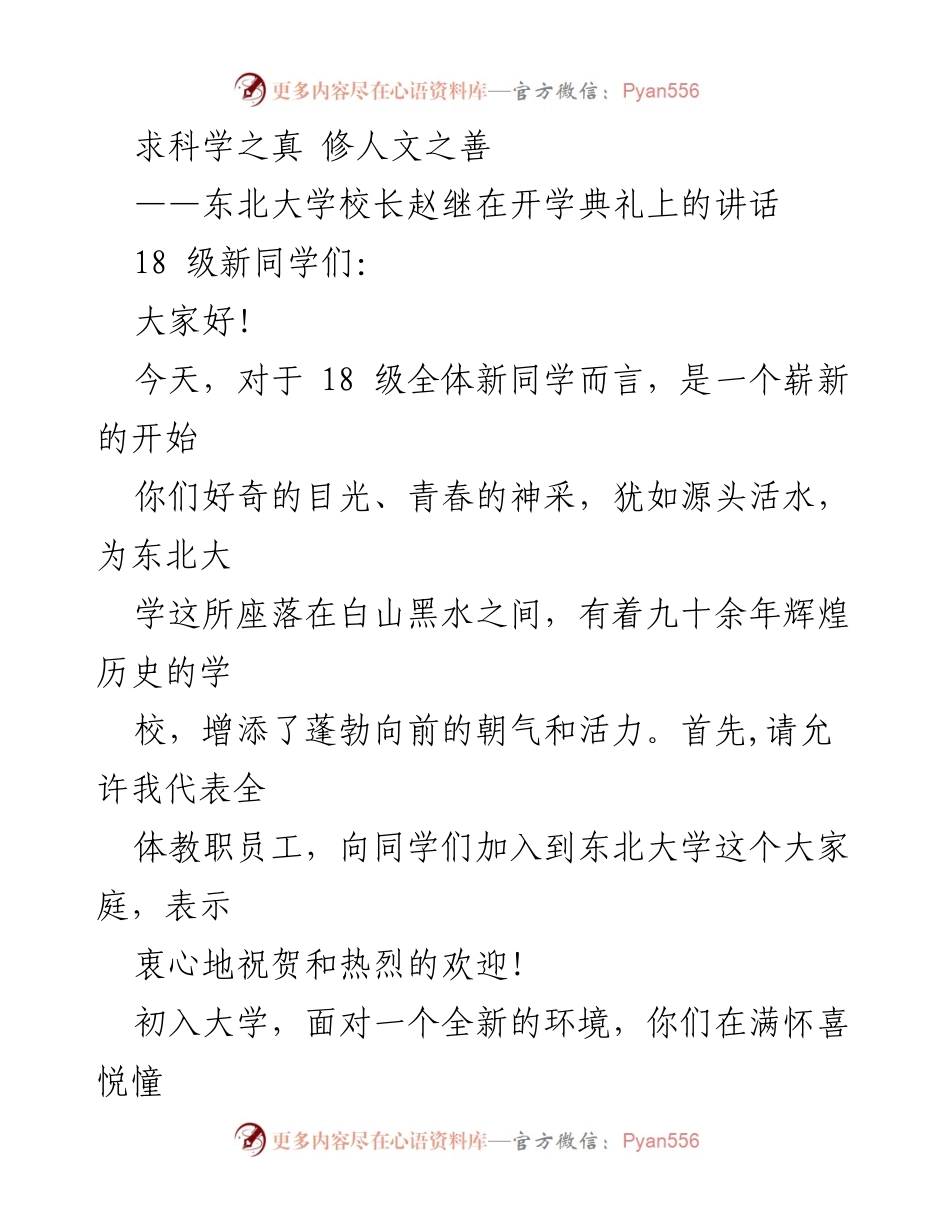 更多内容尽在心语资料库—官方微信：Pyan556

求科学之真 修人文之善

——东北大学校长赵继在开学典礼上的讲话

18 级新同学们:

大家好!

今天，对于 18 级全体新同学而言，是一个崭新的开始

你们好奇的目光、青春的神采，犹如源头活水，为东北大

学这所座落在白山黑水之间，有着九十余年辉煌历史的学

校，增添了蓬勃向前的朝气和活力。首先,请允许我代表全

体教职员工，向同学们加入到东北大学这个大家庭，表示

衷心地祝贺和热烈的欢迎!

初入大学，面对一个全新的环境，你们在满怀喜悦憧

更多内容尽在心语资料库—官方微信：Pyan556